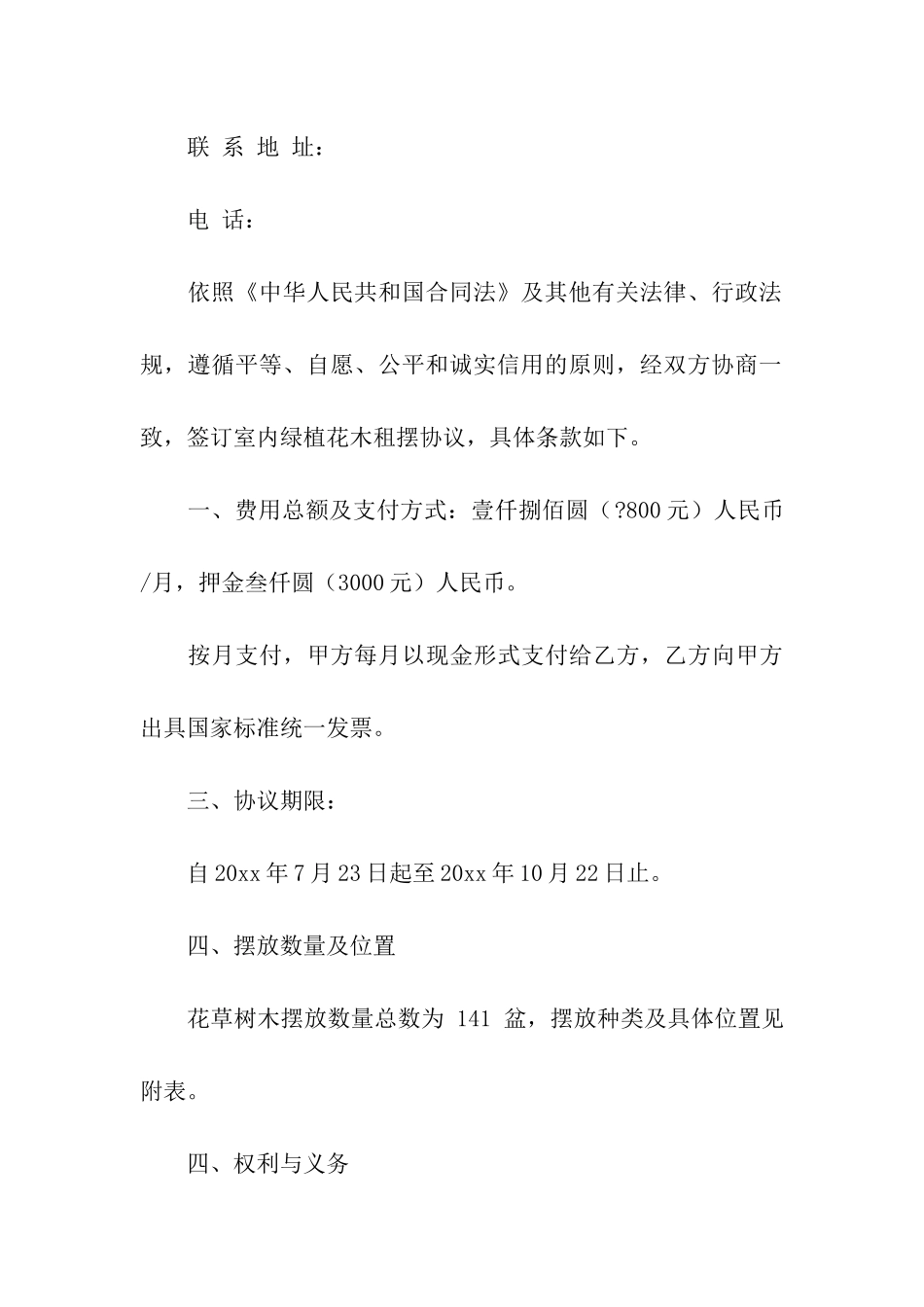 联 系 地 址：

电 话：

依照《中华人民共和国合同法》及其他有关法律、行政法规，遵循平等、自愿、公平和诚实信用的原则，经双方协商一致，签订室内绿植花木租摆协议，具体条款如下。

一、费用总额及支付方式：壹仟捌佰圆（?800 元）人民币/月，押金叁仟圆（3000 元）人民币。

按月支付，甲方每月以现金形式支付给乙方，乙方向甲方出具国家标准统一发票。

三、协议期限：

自 20xx 年 7 月 23 日起至 20xx 年 10 月 22 日止。

四、摆放数量及位置

花草树木摆放数量总数为 141 盆，摆放种类及具体位置见附表。

四、权利与义务